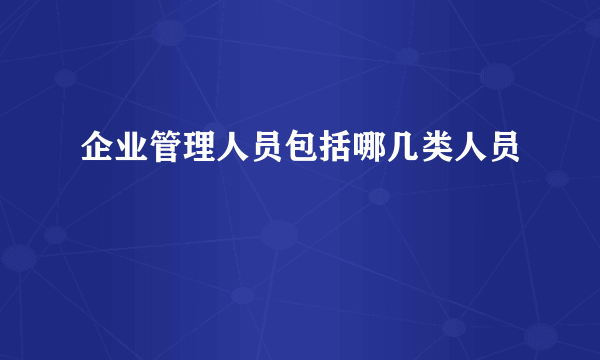 企业管理人员包括哪几类人员